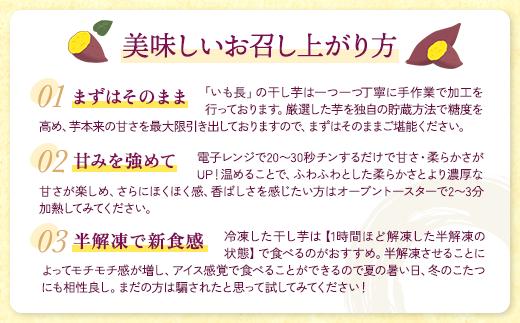 美味しいお召し上がり方

01 まずはそのまま
「いも長」の干し芋は一つ一つ丁寧に手作業で加工を行っております。厳選した芋を独自の貯蔵方法で糖度を高め、芋本来の甘さを最大限引き出しておりますので、まずはそのままご堪能ください。

02 甘みを強めて
電子レンジで20～30秒チンするだけで甘さ・柔らかさがUP！温めることで、ふわふわとした柔らかさとより濃厚な甘さが楽しめ、さらにほくほく感、香ばしさを感じたい方はオーブントースターで2～3分加熱してみてください。

03 半解凍で新食感
冷凍した干し芋は【1時間ほど解凍した半解凍の状態】で食べるのがおすすめ。半解凍させることによってモチモチ感が増し、アイス感覚で食べることができるので夏の暑い日、冬のこたつにも相性良し。まだの方は騙されたと思って試してみてください！